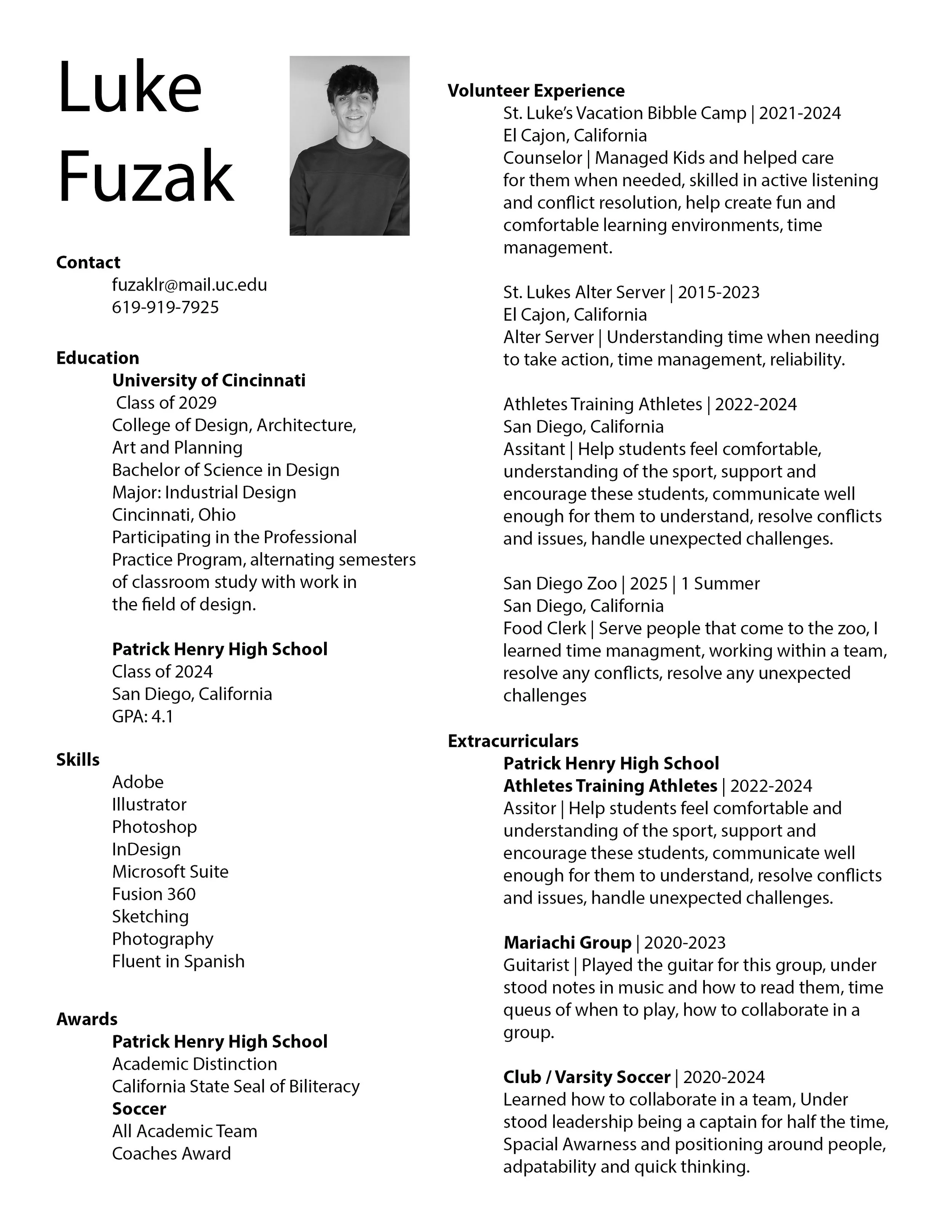 Luke Fuzak

Contact
fuzaklr@mail.uc.edu
619-919-7925

Education
University of Cincinnati
Class of 2029
College of Design, Architecture, Art and Planning
Bachelor of Science in Design
Major: Industrial Design
Cincinnati, Ohio
Participating in the Professional Practice Program, alternating semesters of classroom study with work in the field of design.

Patrick Henry High School
Class of 2024
San Diego, California
GPA: 4.1

Skills
Adobe
Illustrator
Photoshop
InDesign
Microsoft Suite
Fusion 360
Sketching
Photography
Fluent in Spanish

Awards
Patrick Henry High School
Academic Distinction
California State Seal of Biliteracy
Soccer
All Academic Team
Coaches Award

Volunteer Experience
St. Luke's Vacation Bibble Camp | 2021-2024
El Cajon, California
Counselor | Managed Kids and helped care for them when needed, skilled in active listening and conflict resolution, help create fun and comfortable learning environments, time management.

St. Lukes Alter Server | 2015-2023
El Cajon, California
Alter Server | Understanding time when needing to take action, time management, reliability.

Athletes Training Athletes | 2022-2024
San Diego, California
Assitant | Help students feel comfortable, understanding of the sport, support and encourage these students, communicate well enough for them to understand, resolve conflicts and issues, handle unexpected challenges.

San Diego Zoo | 2025 | 1 Summer
San Diego, California
Food Clerk | Serve people that come to the zoo, I learned time managment, working within a team, resolve any conflicts, resolve any unexpected challenges

Extracurriculars
Patrick Henry High School
Athletes Training Athletes | 2022-2024
Assitor | Help students feel comfortable and understanding of the sport, support and encourage these students, communicate well enough for them to understand, resolve conflicts and issues, handle unexpected challenges.

Mariachi Group | 2020-2023
Guitarist | Played the guitar for this group, under stood notes in music and how to read them, time queus of when to play, how to collaborate in a group.

Club / Varsity Soccer | 2020-2024
Learned how to collaborate in a team, Under stood leadership being a captain for half the time, Spacial Awarness and positioning around people, adpatability and quick thinking.